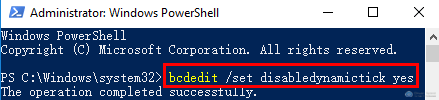 Administrator: Windows PowerShell

Windows PowerShell
Copyright (C) Microsoft Corporation. All rights reserved.

PS C:\Windows\system32> bcdedit /set disabledynamictick yes
The operation completed successfully.